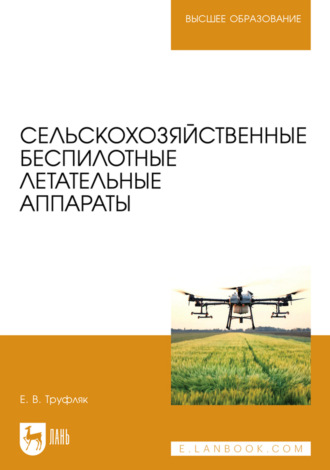 ВЫСШЕЕ ОБРАЗОВАНИЕ

СЕЛЬСКОХОЗЯЙСТВЕННЫЕ БЕСПИЛОТНЫЕ ЛЕТАТЕЛЬНЫЕ АППАРАТЫ

Е. В. Труфляк

ЛАНЬ

E.LANBOOK.COM